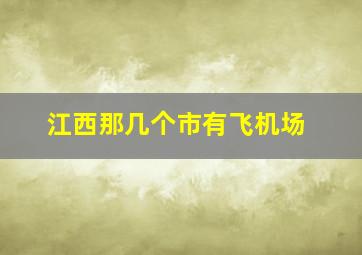 江西那几个市有飞机场